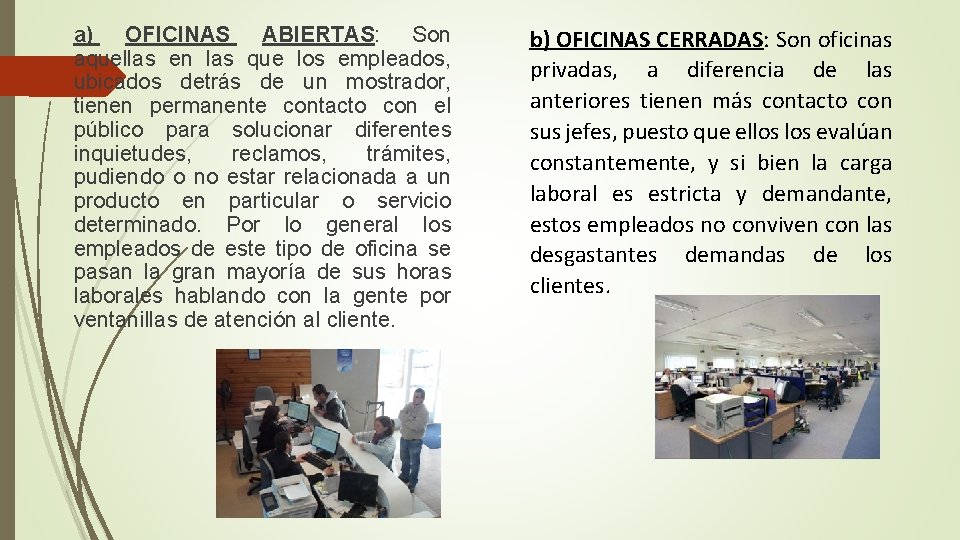 a) OFICINAS ABIERTAS: Son aquellas en las que los empleados, ubicados detrás de un mostrador, tienen permanente contacto con el público para solucionar diferentes inquietudes, reclamos, trámites, pudiendo o no estar relacionada a un producto en particular o servicio determinado. Por lo general los empleados de este tipo de oficina se pasan la gran mayoría de sus horas laborales hablando con la gente por ventanillas de atención al cliente.

b) OFICINAS CERRADAS: Son oficinas privadas, a diferencia de las anteriores tienen más contacto con sus jefes, puesto que ellos los evalúan constantemente, y si bien la carga laboral es estricta y demandante, estos empleados no conviven con las desgastantes demandas de los clientes.